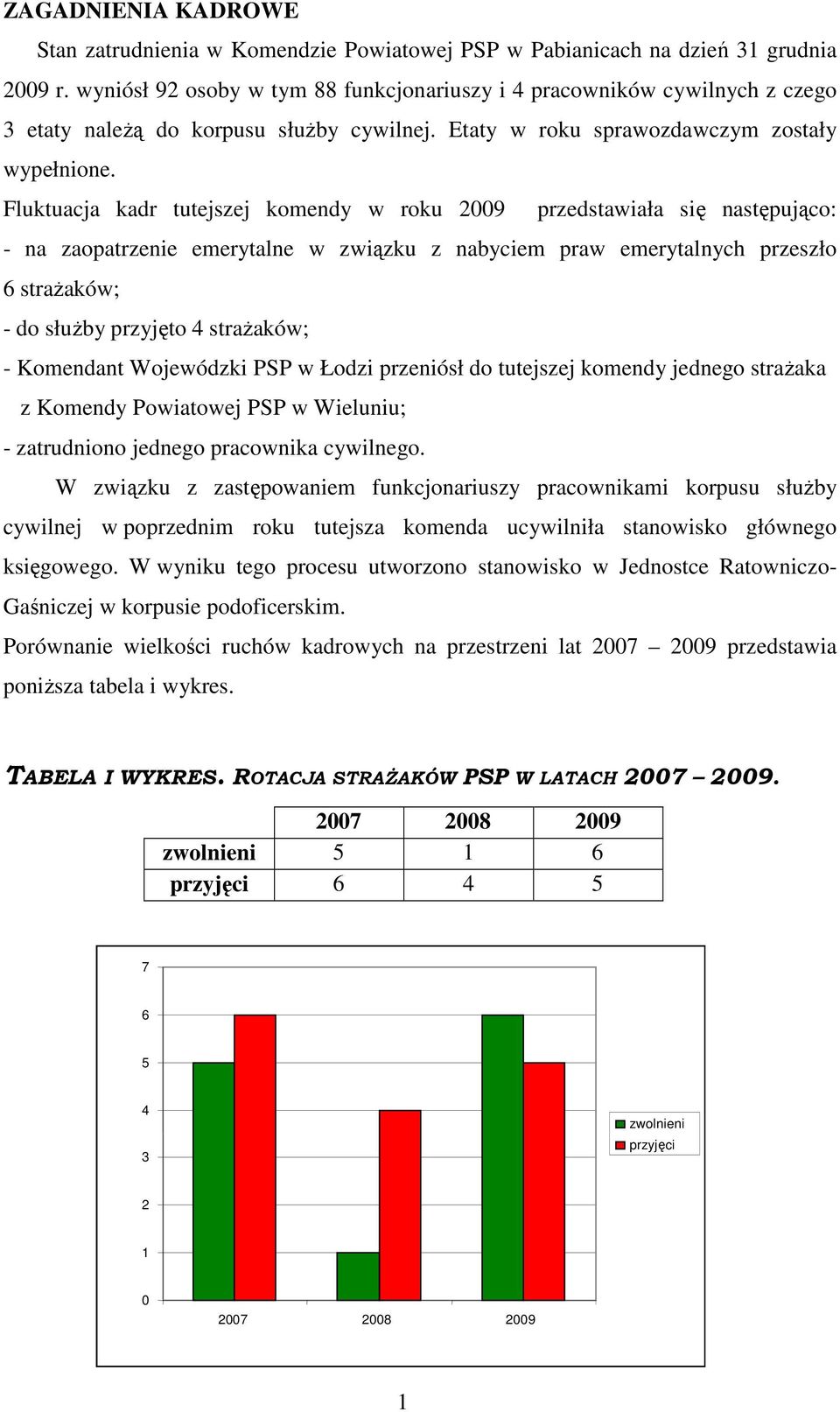 ZAGADNIENIA KADROWE

Stan zatrudnienia w Komendzie Powiatowej PSP w Pabianicach na dzień 31 grudnia 2009 r. wyniósł 92 osoby w tym 88 funkcjonariuszy i 4 pracowników cywilnych z czego 3 etaty należą do korpusu służby cywilnej. Etaty w roku sprawozdawczym zostały wypełnione.

Fluktuacja kadr tutejszej komendy w roku 2009 przedstawiała się następująco:
- na zaopatrzenie emerytalne w związku z nabyciem praw emerytalnych przeszło 6 strażaków;
- do służby przyjęto 4 strażaków;
- Komendant Wojewódzki PSP w Łodzi przeniósł do tutejszej komendy jednego strażaka z Komendy Powiatowej PSP w Wieluniu;
- zatrudniono jednego pracownika cywilnego.

W związku z zastępowaniem funkcjonariuszy pracownikami korpusu służby cywilnej w poprzednim roku tutejsza komenda ucywilniła stanowisko głównego księgowego. W wyniku tego procesu utworzono stanowisko w Jednostce Ratowniczo-Gaśniczej w korpusie podoficerskim.

Porównanie wielkości ruchów kadrowych na przestrzeni lat 2007 – 2009 przedstawia poniższa tabela i wykres.

TABELA I WYKRES. ROTACJA STRAŻAKÓW PSP W LATACH 2007 – 2009.

| | 2007 | 2008 | 2009 |
|---|---|---|---|
| zwolnieni | 5 | 1 | 6 |
| przyjęci | 6 | 4 | 5 |

7
6
5
4
3
2
1
0
2007
2008
2009
zwolnieni
przyjęci

1